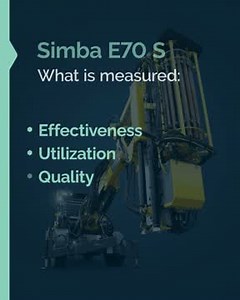 Simba E70 S
What is measured:

• Effectiveness
• Utilization
• Quality